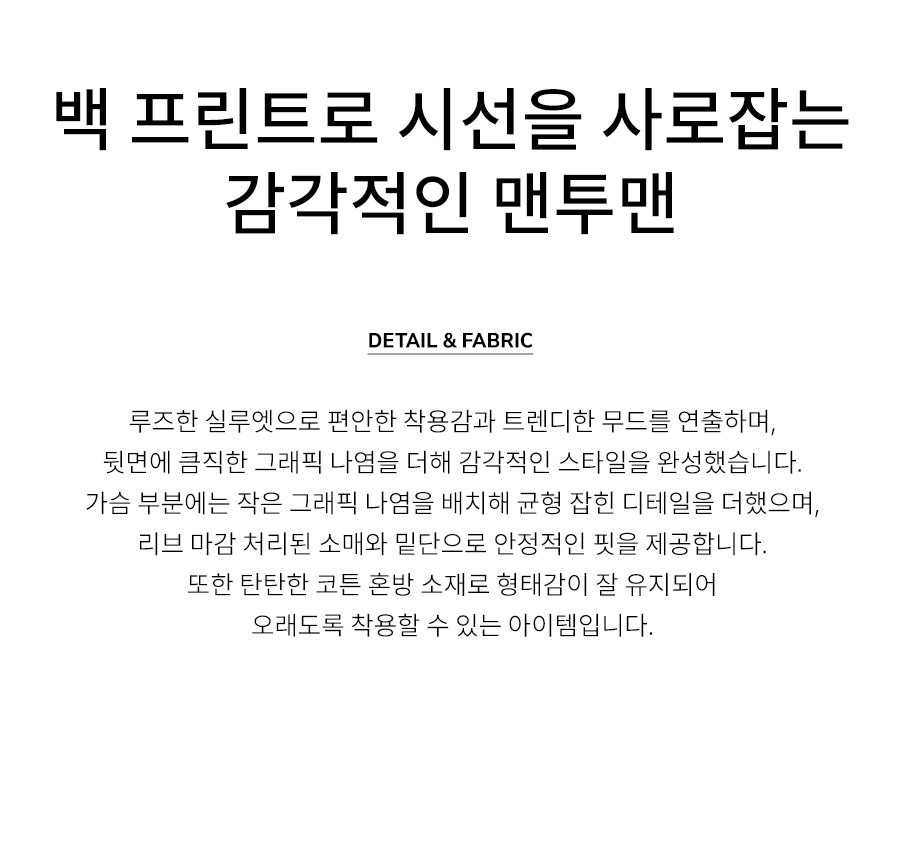 백 프린트로 시선을 사로잡는
감각적인 맨투맨

DETAIL & FABRIC

루즈한 실루엣으로 편안한 착용감과 트렌디한 무드를 연출하며,
뒷면에 큼직한 그래픽 나염을 더해 감각적인 스타일을 완성했습니다.
가슴 부분에는 작은 그래픽 나염을 배치해 균형 잡힌 디테일을 더했으며,
리브 마감 처리된 소매와 밑단으로 안정적인 핏을 제공합니다.
또한 탄탄한 코튼 혼방 소재로 형태감이 잘 유지되어
오래도록 착용할 수 있는 아이템입니다.